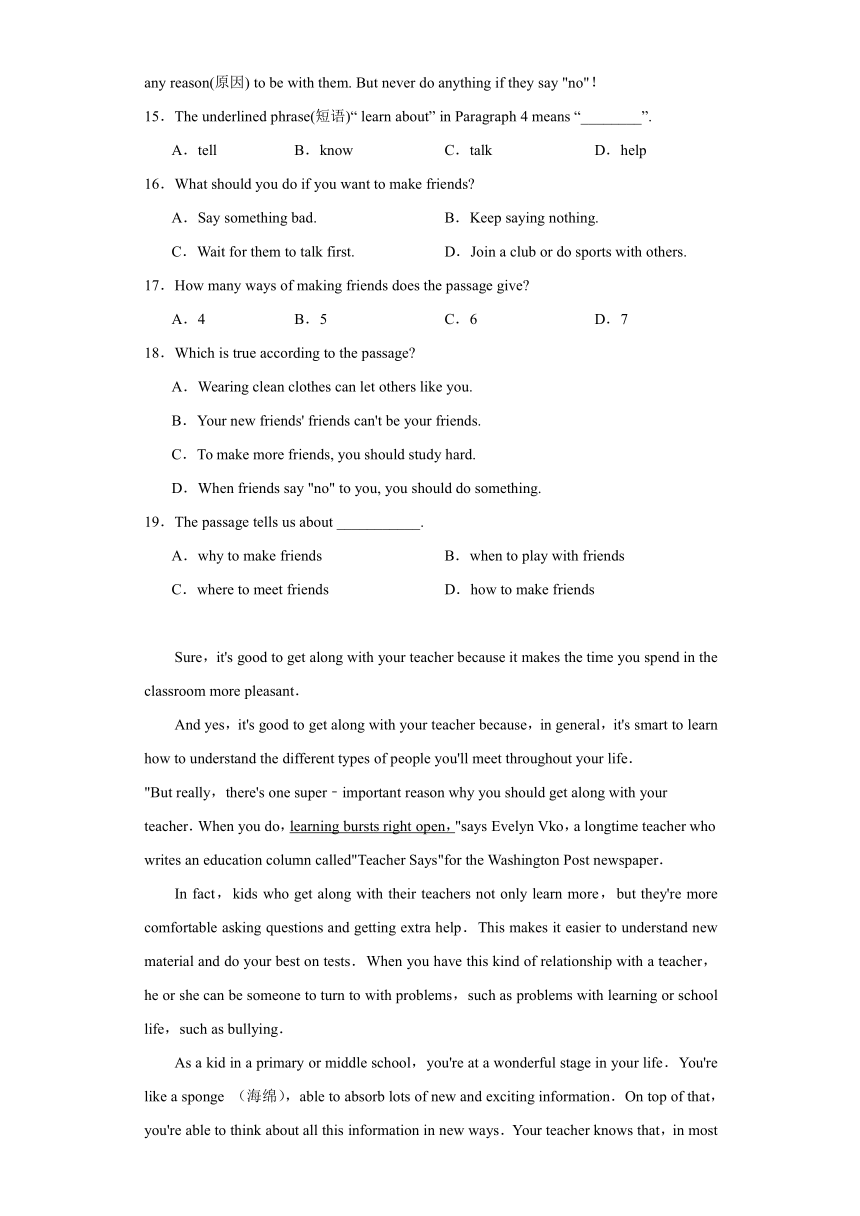 any reason(原因) to be with them. But never do anything if they say "no"!

15．The underlined phrase(短语)“ learn about” in Paragraph 4 means “________”.

A．tell　　B．know　　C．talk　　D．help

16．What should you do if you want to make friends?

A．Say something bad.　　B．Keep saying nothing.

C．Wait for them to talk first.　　D．Join a club or do sports with others.

17．How many ways of making friends does the passage give?

A．4　　B．5　　C．6　　D．7

18．Which is true according to the passage?

A．Wearing clean clothes can let others like you.

B．Your new friends' friends can't be your friends.

C．To make more friends, you should study hard.

D．When friends say "no" to you, you should do something.

19．The passage tells us about ___________.

A．why to make friends　　B．when to play with friends

C．where to meet friends　　D．how to make friends

Sure，it's good to get along with your teacher because it makes the time you spend in the classroom more pleasant．

And yes，it's good to get along with your teacher because，in general，it's smart to learn how to understand the different types of people you'll meet throughout your life．

"But really，there's one super－important reason why you should get along with your teacher．When you do，learning bursts right open，"says Evelyn Vko，a longtime teacher who writes an education column called"Teacher Says"for the Washington Post newspaper．

In fact，kids who get along with their teachers not only learn more，but they're more comfortable asking questions and getting extra help．This makes it easier to understand new material and do your best on tests．When you have this kind of relationship with a teacher，he or she can be someone to turn to with problems，such as problems with learning or school life，such as bullying．

As a kid in a primary or middle school，you're at a wonderful stage in your life．You're like a sponge （海绵），able to absorb lots of new and exciting information．On top of that，you're able to think about all this information in new ways．Your teacher knows that，in most